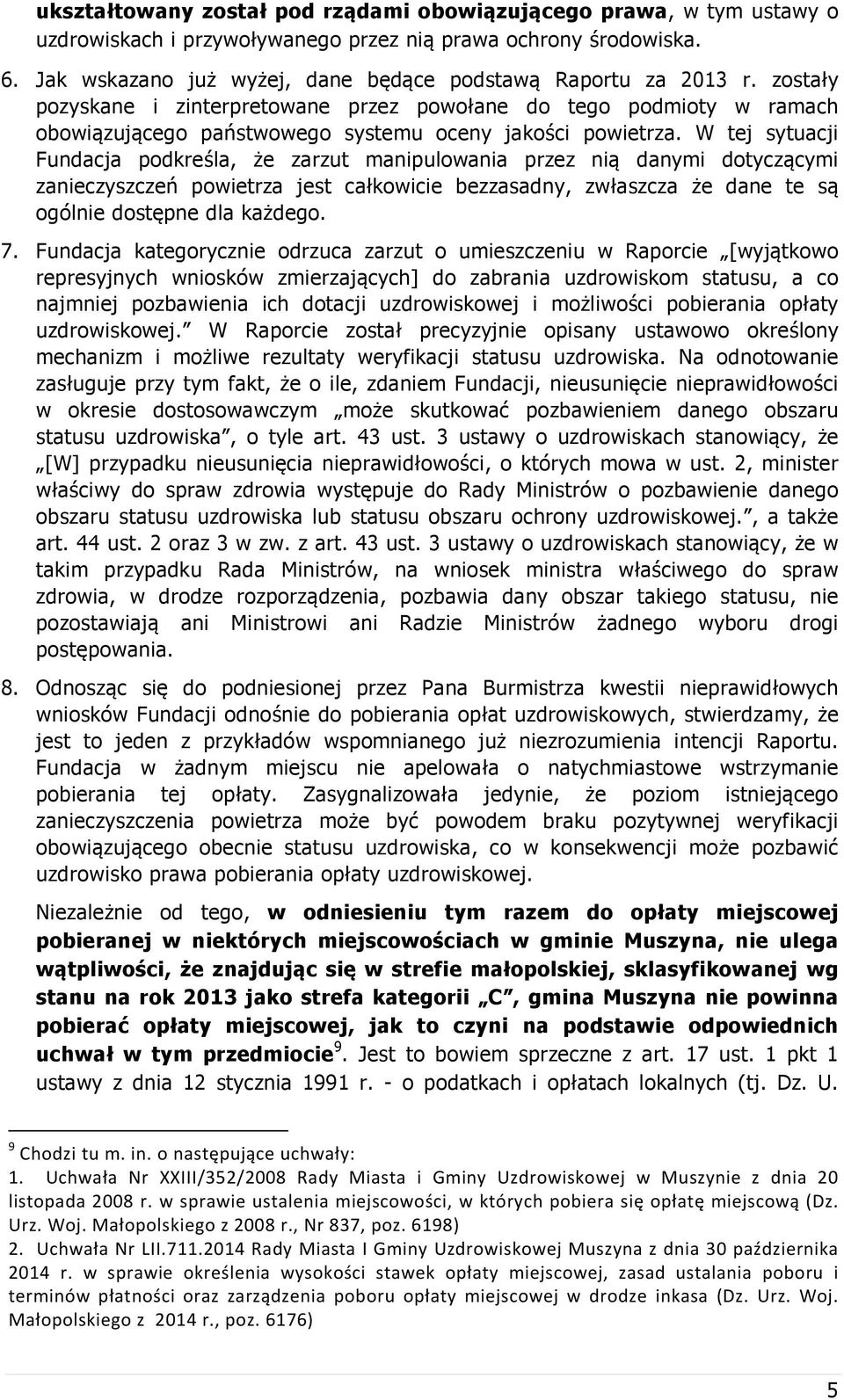 ukształtowany został pod rządami obowiązującego prawa, w tym ustawy o uzdrowiskach i przywoływanego przez nią prawa ochrony środowiska.

6. Jak wskazano już wyżej, dane będące podstawą Raportu za 2013 r. zostały pozyskane i zinterpretowane przez powołane do tego podmioty w ramach obowiązującego państwowego systemu oceny jakości powietrza. W tej sytuacji Fundacja podkreśla, że zarzut manipulowania przez nią danymi dotyczącymi zanieczyszczeń powietrza jest całkowicie bezzasadny, zwłaszcza że dane te są ogólnie dostępne dla każdego.

7. Fundacja kategorycznie odrzuca zarzut o umieszczeniu w Raporcie „[wyjątkowo represyjnych wniosków zmierzających] do zabrania uzdrowiskom statusu, a co najmniej pozbawienia ich dotacji uzdrowiskowej i możliwości pobierania opłaty uzdrowiskowej.” W Raporcie został precyzyjnie opisany ustawowo określony mechanizm i możliwe rezultaty weryfikacji statusu uzdrowiska. Na odnotowanie zasługuje przy tym fakt, że o ile, zdaniem Fundacji, nieusunięcie nieprawidłowości w okresie dostosowawczym „może skutkować pozbawieniem danego obszaru statusu uzdrowiska”, o tyle art. 43 ust. 3 ustawy o uzdrowiskach stanowiący, że „[W] przypadku nieusunięcia nieprawidłowości, o których mowa w ust. 2, minister właściwy do spraw zdrowia występuje do Rady Ministrów o pozbawienie danego obszaru statusu uzdrowiska lub statusu obszaru ochrony uzdrowiskowej.”, a także art. 44 ust. 2 oraz 3 w zw. z art. 43 ust. 3 ustawy o uzdrowiskach stanowiący, że w takim przypadku Rada Ministrów, na wniosek ministra właściwego do spraw zdrowia, w drodze rozporządzenia, pozbawia dany obszar takiego statusu, nie pozostawiają ani Ministrowi ani Radzie Ministrów żadnego wyboru drogi postępowania.

8. Odnosząc się do podniesionej przez Pana Burmistrza kwestii nieprawidłowych wniosków Fundacji odnośnie do pobierania opłat uzdrowiskowych, stwierdzamy, że jest to jeden z przykładów wspomnianego już niezrozumienia intencji Raportu. Fundacja w żadnym miejscu nie apelowała o natychmiastowe wstrzymanie pobierania tej opłaty. Zasygnalizowała jedynie, że poziom istniejącego zanieczyszczenia powietrza może być powodem braku pozytywnej weryfikacji obowiązującego obecnie statusu uzdrowiska, co w konsekwencji może pozbawić uzdrowisko prawa pobierania opłaty uzdrowiskowej.

Niezależnie od tego, w odniesieniu tym razem do opłaty miejscowej pobieranej w niektórych miejscowościach w gminie Muszyna, nie ulega wątpliwości, że znajdując się w strefie małopolskiej, sklasyfikowanej wg stanu na rok 2013 jako strefa kategorii „C”, gmina Muszyna nie powinna pobierać opłaty miejscowej, jak to czyni na podstawie odpowiednich uchwał w tym przedmiocie$^9$. Jest to bowiem sprzeczne z art. 17 ust. 1 pkt 1 ustawy z dnia 12 stycznia 1991 r. - o podatkach i opłatach lokalnych (tj. Dz. U.

$^9$ Chodzi tu m. in. o następujące uchwały:
1. Uchwała Nr XXIII/352/2008 Rady Miasta i Gminy Uzdrowiskowej w Muszynie z dnia 20 listopada 2008 r. w sprawie ustalenia miejscowości, w których pobiera się opłatę miejscową (Dz. Urz. Woj. Małopolskiego z 2008 r., Nr 837, poz. 6198)
2. Uchwała Nr LII.711.2014 Rady Miasta I Gminy Uzdrowiskowej Muszyna z dnia 30 października 2014 r. w sprawie określenia wysokości stawek opłaty miejscowej, zasad ustalania poboru i terminów płatności oraz zarządzenia poboru opłaty miejscowej w drodze inkasa (Dz. Urz. Woj. Małopolskiego z 2014 r., poz. 6176)

5